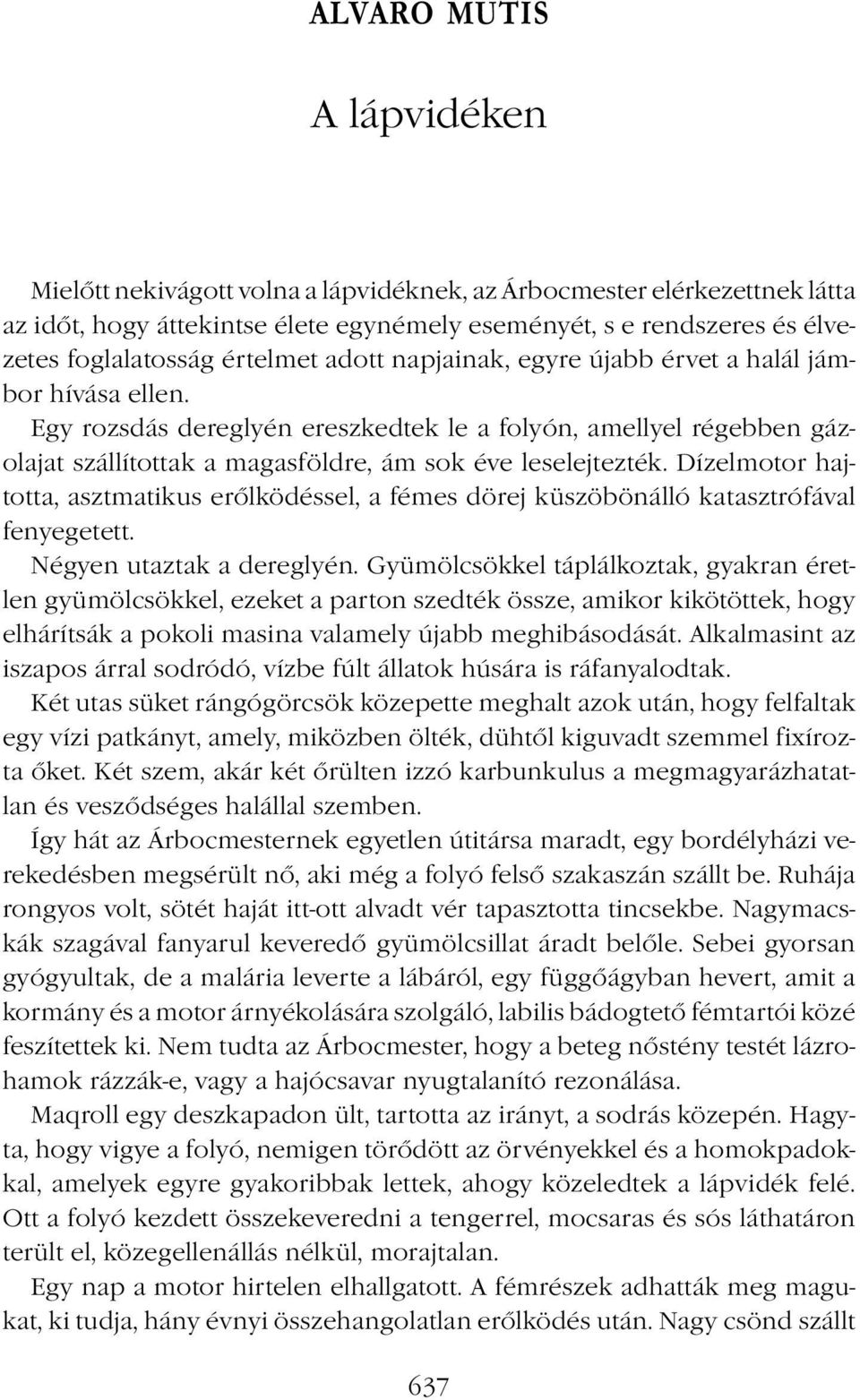 ALVARO MUTIS

A lápvidéken

Mielőtt nekivágott volna a lápvidéknek, az Árbocmester elérkezettnek látta az időt, hogy áttekintse élete egynémely eseményét, s e rendszeres és élvezetes foglalatosság értelmet adott napjainak, egyre újabb érvet a halál jámbor hívása ellen.

Egy rozsdás dereglyén ereszkedtek le a folyón, amellyel régebben gázolajat szállítottak a magasföldre, ám sok éve leselejtezték. Dízelmotor hajtotta, asztmatikus erőlködéssel, a fémes dörej küszöbönálló katasztrófával fenyegetett.

Négyen utaztak a dereglyén. Gyümölcsökkel táplálkoztak, gyakran éretlen gyümölcsökkel, ezeket a parton szedték össze, amikor kikötöttek, hogy elhárítsák a pokoli masina valamely újabb meghibásodását. Alkalmasint az iszapos árral sodródó, vízbe fúlt állatok húsára is ráfanyalodtak.

Két utas süket rángógörcsök közepette meghalt azok után, hogy felfaltak egy vízi patkányt, amely, miközben ölték, dühtől kiguvadt szemmel fixírozta őket. Két szem, akár két őrülten izzó karbunkulus a megmagyarázhatatlan és vesződséges halállal szemben.

Így hát az Árbocmesternek egyetlen útitársa maradt, egy bordélyházi verekedésben megsérült nő, aki még a folyó felső szakaszán szállt be. Ruhája rongyos volt, sötét haját itt-ott alvadt vér tapasztotta tincsekbe. Nagymacskák szagával fanyarul keveredő gyümölcsillat áradt belőle. Sebei gyorsan gyógyultak, de a malária leverte a lábáról, egy függőágyban hevert, amit a kormány és a motor árnyékolására szolgáló, labilis bádogtető fémtartói közé feszítettek ki. Nem tudta az Árbocmester, hogy a beteg nőstény testét lázrohamok rázzák-e, vagy a hajócsavar nyugtalanító rezonálása.

Maqroll egy deszkapadon ült, tartotta az irányt, a sodrás közepén. Hagyta, hogy vigye a folyó, nemigen törődött az örvényekkel és a homokpadokkal, amelyek egyre gyakoribbak lettek, ahogy közeledtek a lápvidék felé. Ott a folyó kezdett összekeveredni a tengerrel, mocsaras és sós láthatáron terült el, közegellenállás nélkül, morajtalan.

Egy nap a motor hirtelen elhallgatott. A fémrészek adhatták meg magukat, ki tudja, hány évnyi összehangolatlan erőlködés után. Nagy csönd szállt

637